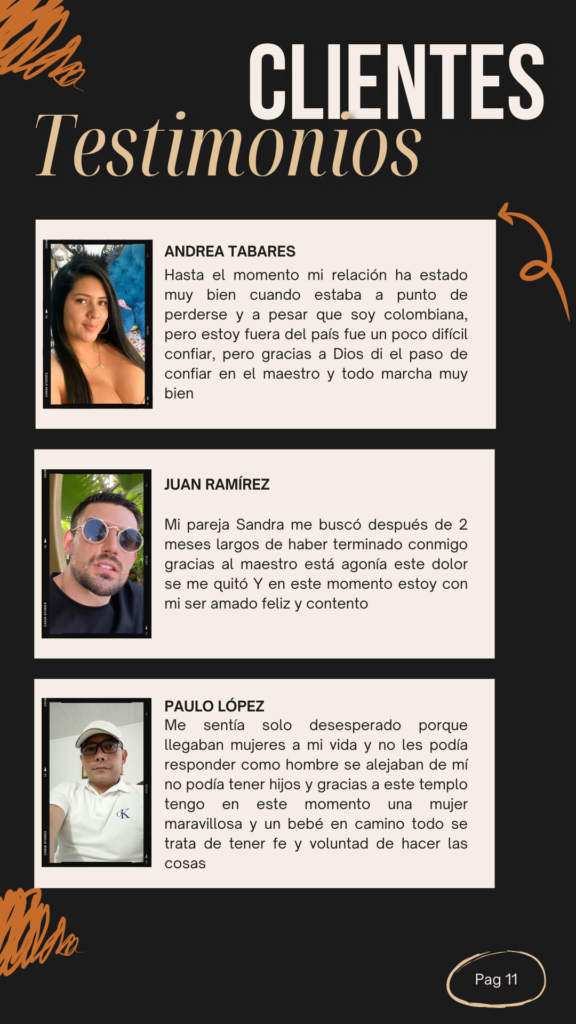 CLIENTES
Testimonios

ANDREA TABARES
Hasta el momento mi relación ha estado muy bien cuando estaba a punto de perderse y a pesar que soy colombiana, pero estoy fuera del país fue un poco difícil confiar, pero gracias a Dios di el paso de confiar en el maestro y todo marcha muy bien

JUAN RAMÍREZ
Mi pareja Sandra me buscó después de 2 meses largos de haber terminado conmigo gracias al maestro está agonía este dolor se me quitó Y en este momento estoy con mi ser amado feliz y contento

PAULO LÓPEZ
Me sentía solo desesperado porque llegaban mujeres a mi vida y no les podía responder como hombre se alejaban de mí no podía tener hijos y gracias a este templo tengo en este momento una mujer maravillosa y un bebé en camino todo se trata de tener fe y voluntad de hacer las cosas

Pag 11